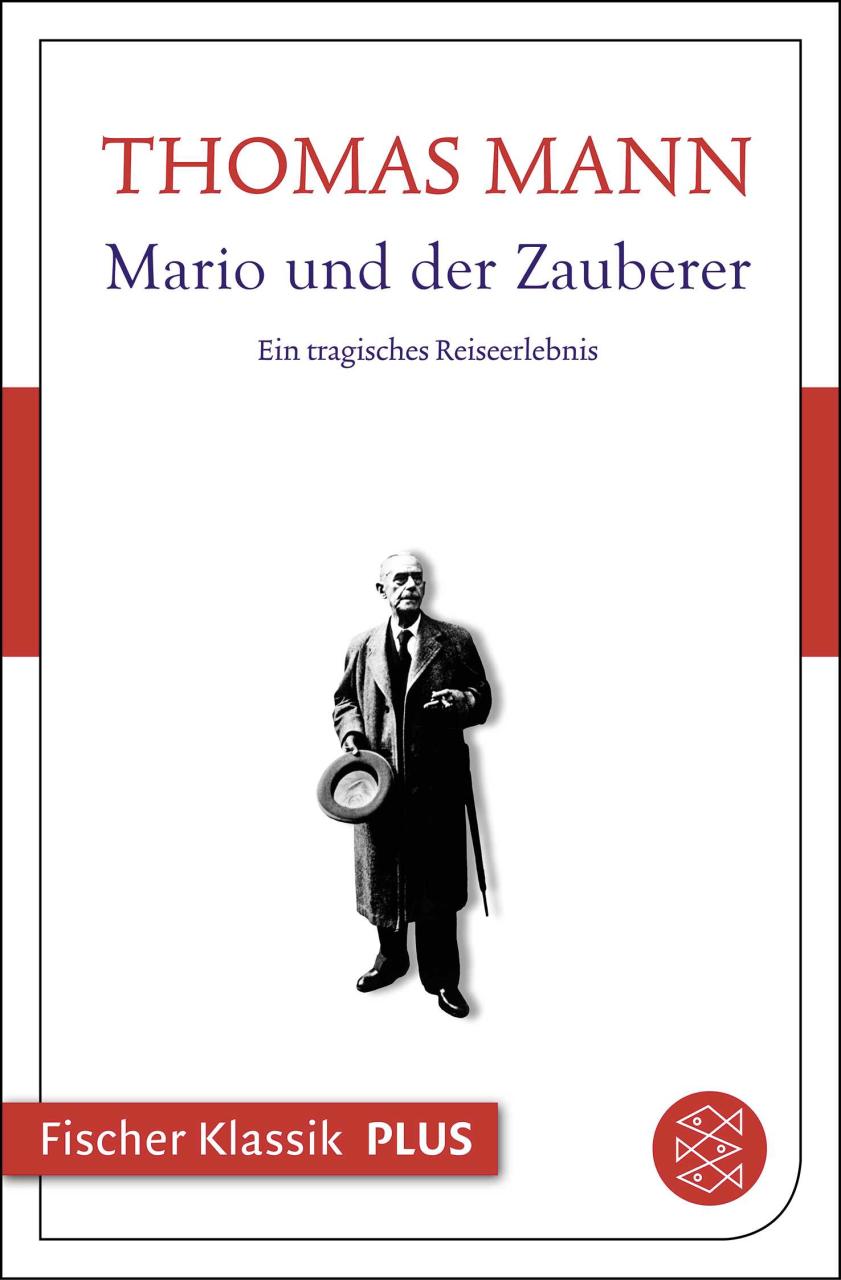 THOMAS MANN

Mario und der Zauberer

Ein tragisches Reiseerlebnis

Fischer Klassik PLUS